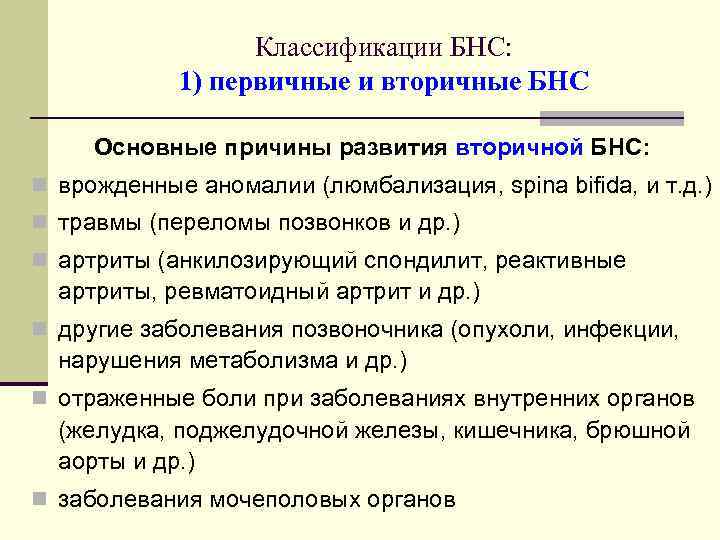 Классификации БНС:
1) первичные и вторичные БНС

Основные причины развития вторичной БНС:

врожденные аномалии (люмбализация, spina bifida, и т.д.)

травмы (переломы позвонков и др.)

артриты (анкилозирующий спондилит, реактивные артриты, ревматоидный артрит и др.)

другие заболевания позвоночника (опухоли, инфекции, нарушения метаболизма и др.)

отраженные боли при заболеваниях внутренних органов (желудка, поджелудочной железы, кишечника, брюшной аорты и др.)

заболевания мочеполовых органов